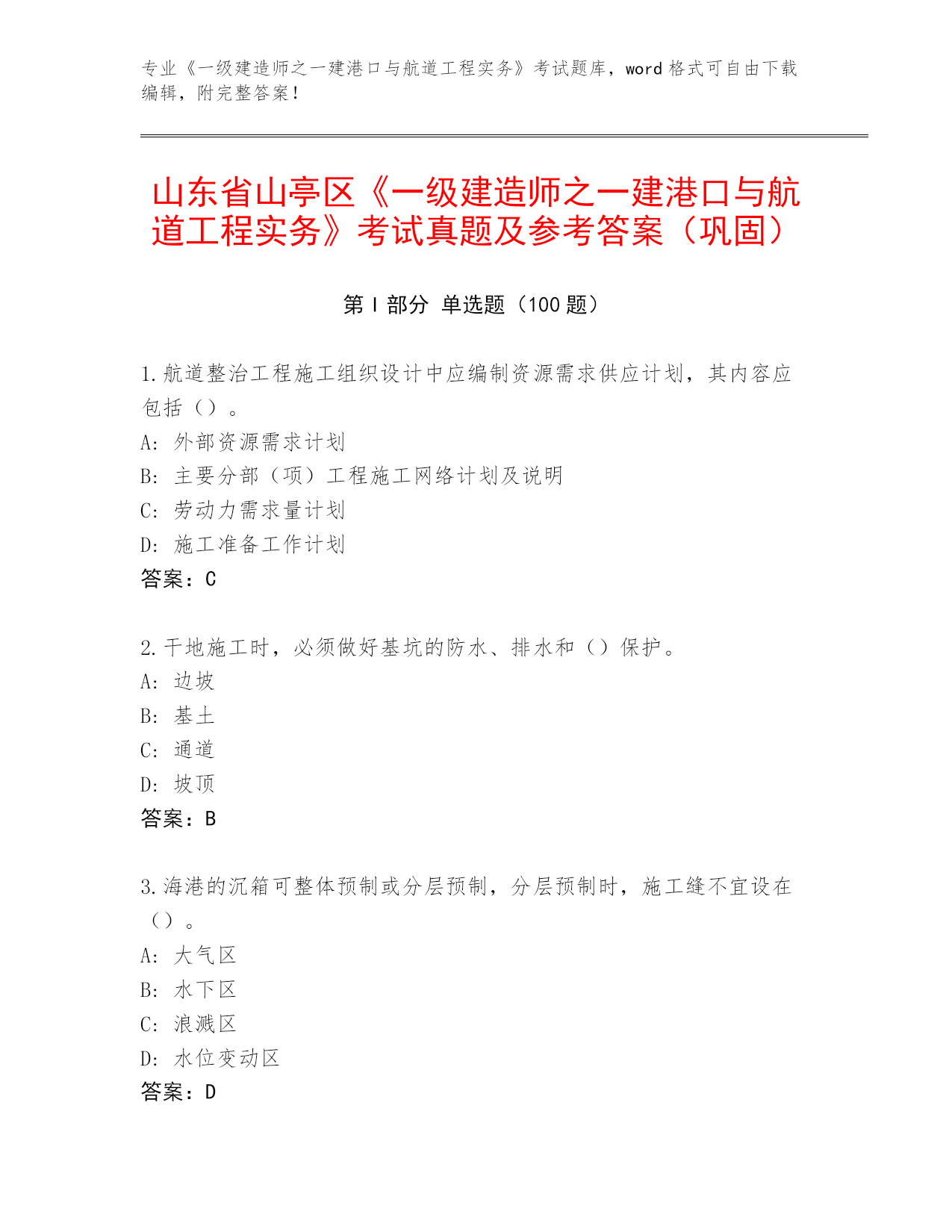 专业《一级建造师之一建港口与航道工程实务》考试题库，word 格式可自由下载编辑，附完整答案！

山东省山亭区《一级建造师之一建港口与航道工程实务》考试真题及参考答案（巩固）

第 I 部分 单选题（100 题）

1.航道整治工程施工组织设计中应编制资源需求供应计划，其内容应包括（）。
A: 外部资源需求计划
B: 主要分部（项）工程施工网络计划及说明
C: 劳动力需求量计划
D: 施工准备工作计划
答案：C

2.干地施工时，必须做好基坑的防水、排水和（）保护。
A: 边坡
B: 基土
C: 通道
D: 坡顶
答案：B

3.海港的沉箱可整体预制或分层预制，分层预制时，施工缝不宜设在（）。
A: 大气区
B: 水下区
C: 浪溅区
D: 水位变动区
答案：D